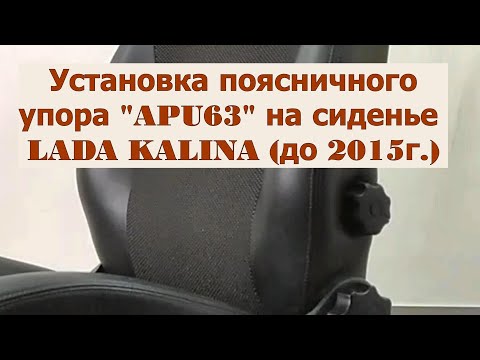 Установка поясничного упора "APU63" на сиденье LADA KALINA (до 2015г.)